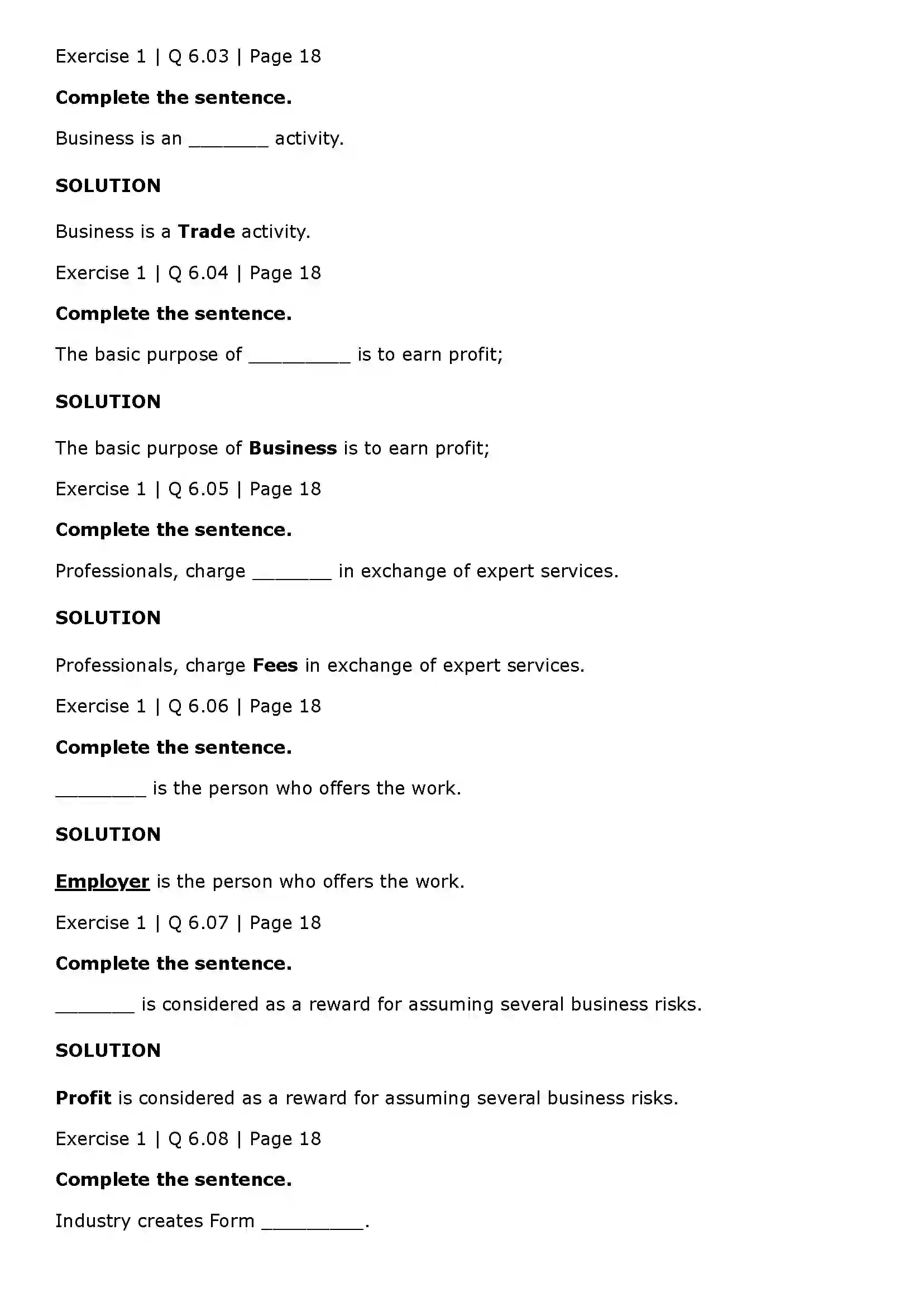 Exercise 1 | Q 6.03 | Page 18

Complete the sentence.

Business is an ____ activity.

SOLUTION

Business is a Trade activity.

Exercise 1 | Q 6.04 | Page 18

Complete the sentence.

The basic purpose of ____ is to earn profit;

SOLUTION

The basic purpose of Business is to earn profit;

Exercise 1 | Q 6.05 | Page 18

Complete the sentence.

Professionals, charge ____ in exchange of expert services.

SOLUTION

Professionals, charge Fees in exchange of expert services.

Exercise 1 | Q 6.06 | Page 18

Complete the sentence.

____ is the person who offers the work.

SOLUTION

Employer is the person who offers the work.

Exercise 1 | Q 6.07 | Page 18

Complete the sentence.

____ is considered as a reward for assuming several business risks.

SOLUTION

Profit is considered as a reward for assuming several business risks.

Exercise 1 | Q 6.08 | Page 18

Complete the sentence.

Industry creates Form ____.